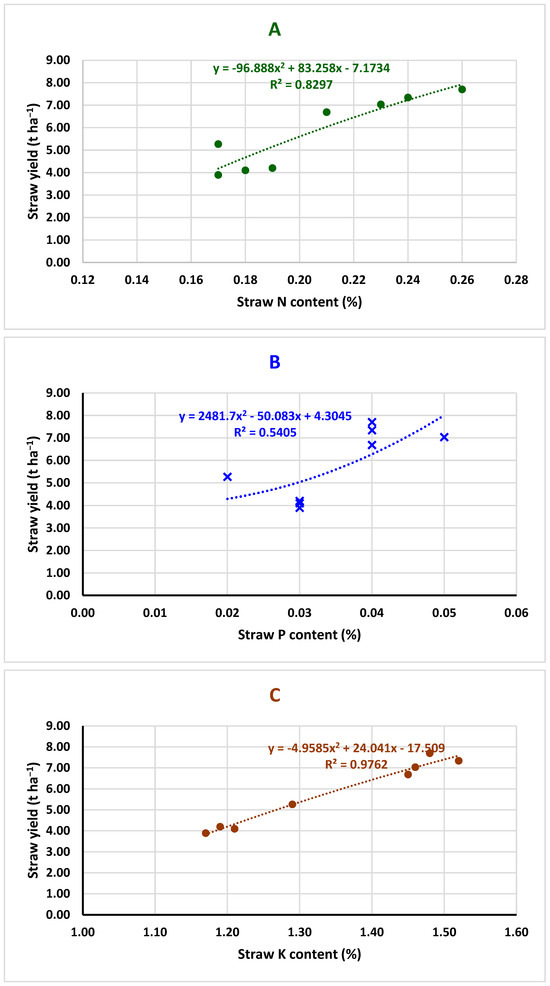 A

$y = -96.888x^2 + 83.258x - 7.1734$
$R^2 = 0.8297$

Straw yield (t ha$^{-1}$)

9.00
8.00
7.00
6.00
5.00
4.00
3.00
2.00
1.00
0.00

0.12 0.14 0.16 0.18 0.20 0.22 0.24 0.26 0.28

Straw N content (%)

B

$y = 2481.7x^2 - 50.083x + 4.3045$
$R^2 = 0.5405$

Straw yield (t ha$^{-1}$)

9.00
8.00
7.00
6.00
5.00
4.00
3.00
2.00
1.00
0.00

0.00 0.01 0.02 0.03 0.04 0.05 0.06

Straw P content (%)

C

$y = -4.9585x^2 + 24.041x - 17.509$
$R^2 = 0.9762$

Straw yield (t ha$^{-1}$)

9.00
8.00
7.00
6.00
5.00
4.00
3.00
2.00
1.00
0.00

1.00 1.10 1.20 1.30 1.40 1.50 1.60

Straw K content (%)